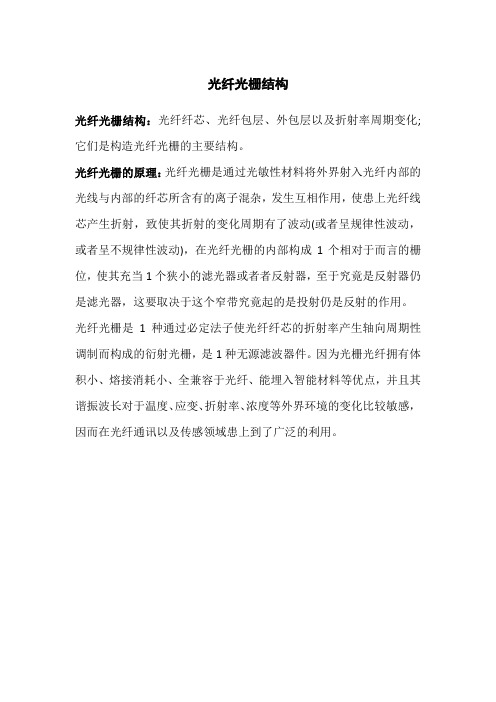 光纤光栅结构

光纤光栅结构：光纤纤芯、光纤包层、外包层以及折射率周期变化;它们是构造光纤光栅的主要结构。

光纤光栅的原理：光纤光栅是通过光敏性材料将外界射入光纤内部的光线与内部的纤芯所含有的离子混杂，发生互相作用，使患上光纤线芯产生折射，致使其折射的变化周期有了波动(或者呈规律性波动，或者呈不规律性波动)，在光纤光栅的内部构成 1 个相对于而言的栅位，使其充当 1 个狭小的滤光器或者者反射器，至于究竟是反射器仍是滤光器，这要取决于这个窄带究竟起的是投射仍是反射的作用。

光纤光栅是 1 种通过必定法子使光纤纤芯的折射率产生轴向周期性调制而构成的衍射光栅，是 1 种无源滤波器件。因为光栅光纤拥有体积小、熔接消耗小、全兼容于光纤、能埋入智能材料等优点，并且其谐振波长对于温度、应变、折射率、浓度等外界环境的变化比较敏感，因而在光纤通讯以及传感领域患上到了广泛的利用。